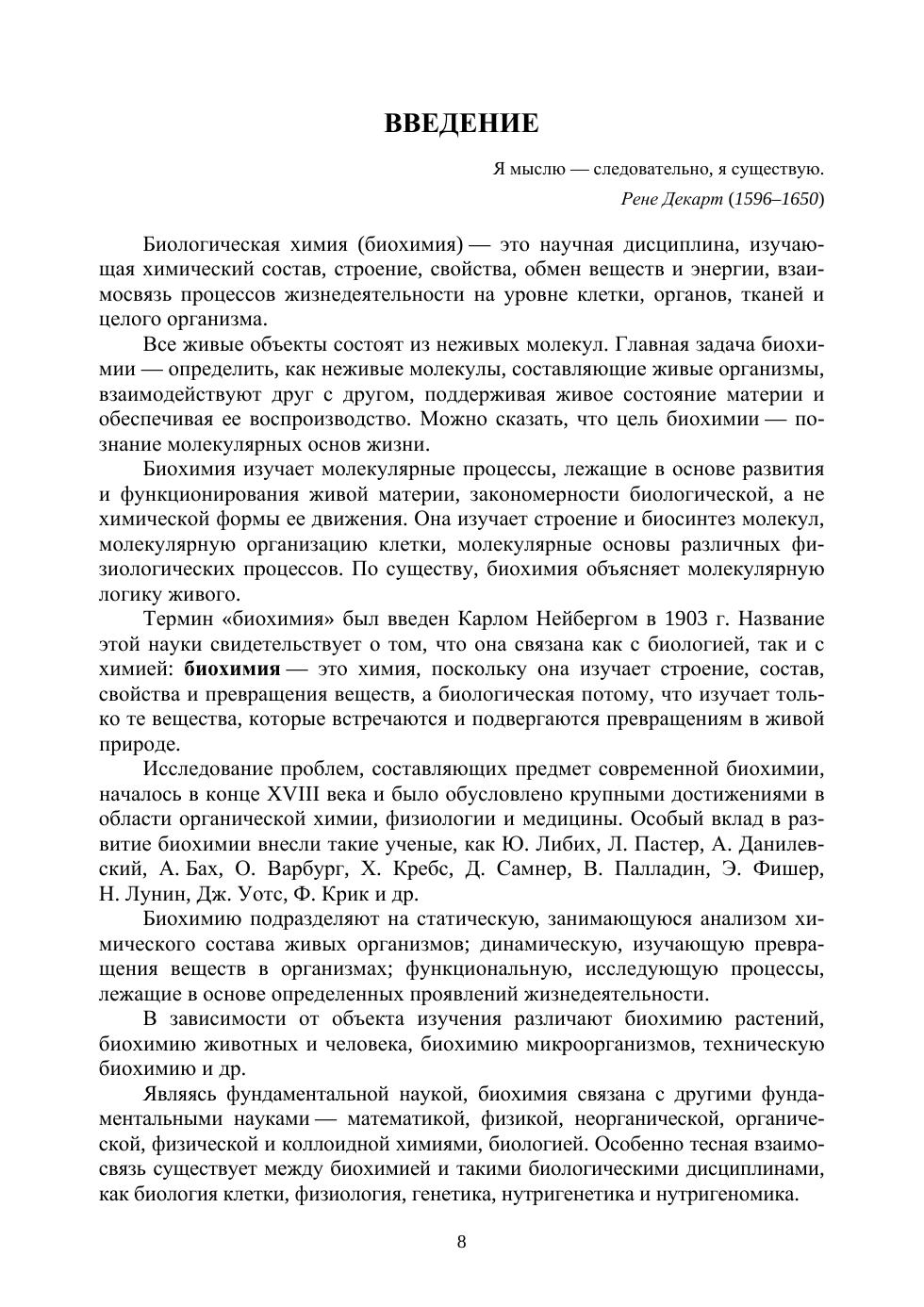 ВВЕДЕНИЕ

Я мыслю — следовательно, я существую.
Рене Декарт (1596–1650)

Биологическая химия (биохимия) — это научная дисциплина, изучающая химический состав, строение, свойства, обмен веществ и энергии, взаимосвязь процессов жизнедеятельности на уровне клетки, органов, тканей и целого организма.

Все живые объекты состоят из неживых молекул. Главная задача биохимии — определить, как неживые молекулы, составляющие живые организмы, взаимодействуют друг с другом, поддерживая живое состояние материи и обеспечивая ее воспроизводство. Можно сказать, что цель биохимии — познание молекулярных основ жизни.

Биохимия изучает молекулярные процессы, лежащие в основе развития и функционирования живой материи, закономерности биологической, а не химической формы ее движения. Она изучает строение и биосинтез молекул, молекулярную организацию клетки, молекулярные основы различных физиологических процессов. По существу, биохимия объясняет молекулярную логику живого.

Термин «биохимия» был введен Карлом Нейбергом в 1903 г. Название этой науки свидетельствует о том, что она связана как с биологией, так и с химией: биохимия — это химия, поскольку она изучает строение, состав, свойства и превращения веществ, а биологическая потому, что изучает только те вещества, которые встречаются и подвергаются превращениям в живой природе.

Исследование проблем, составляющих предмет современной биохимии, началось в конце XVIII века и было обусловлено крупными достижениями в области органической химии, физиологии и медицины. Особый вклад в развитие биохимии внесли такие ученые, как Ю. Либих, Л. Пастер, А. Данилевский, А. Бах, О. Варбург, Х. Кребс, Д. Самнер, В. Палладин, Э. Фишер, Н. Лунин, Дж. Уотс, Ф. Крик и др.

Биохимию подразделяют на статическую, занимающуюся анализом химического состава живых организмов; динамическую, изучающую превращения веществ в организмах; функциональную, исследующую процессы, лежащие в основе определенных проявлений жизнедеятельности.

В зависимости от объекта изучения различают биохимию растений, биохимию животных и человека, биохимию микроорганизмов, техническую биохимию и др.

Являясь фундаментальной наукой, биохимия связана с другими фундаментальными науками — математикой, физикой, неорганической, органической, физической и коллоидной химиями, биологией. Особенно тесная взаимосвязь существует между биохимией и такими биологическими дисциплинами, как биология клетки, физиология, генетика, нутригенетика и нутригеномика.

8